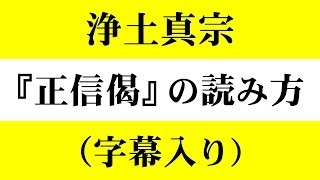 浄土真宗

『正信偈』の読み方

（字幕入り）